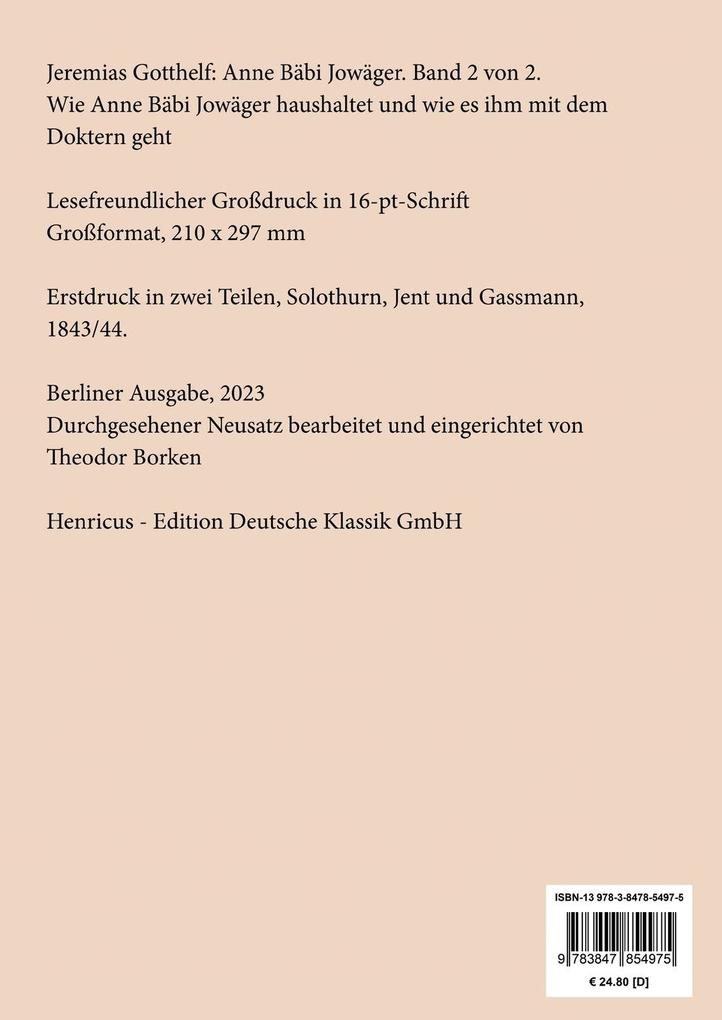 Jeremias Gotthelf: Anne Bäbi Jowäger. Band 2 von 2.
Wie Anne Bäbi Jowäger haushaltet und wie es ihm mit dem Doktern geht

Lesefreundlicher Großdruck in 16-pt-Schrift
Großformat, 210 x 297 mm

Erstdruck in zwei Teilen, Solothurn, Jent und Gassmann, 1843/44.

Berliner Ausgabe, 2023
Durchgesehener Neusatz bearbeitet und eingerichtet von Theodor Borken

Henricus - Edition Deutsche Klassik GmbH

ISBN-13 978-3-8478-5497-5

9 783847 854975

€ 24.80 [D]